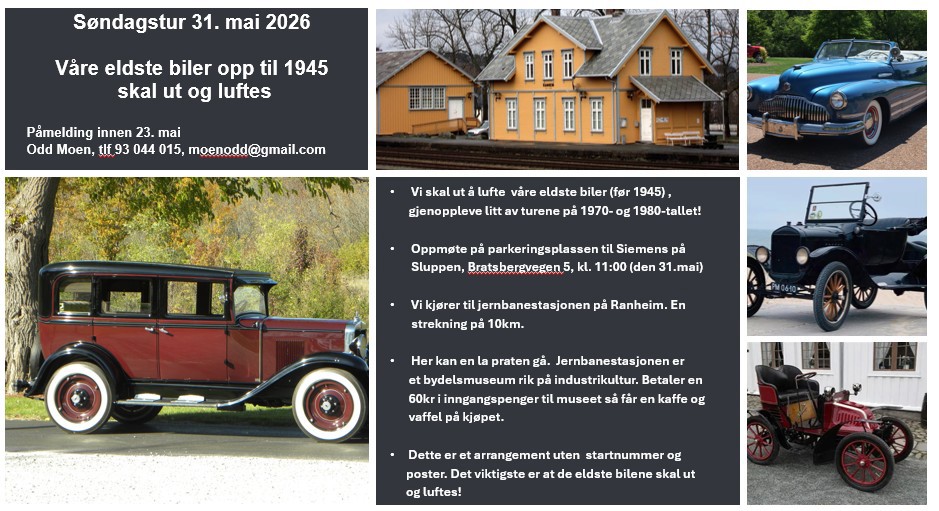 Søndagstur 31. mai 2026

Våre eldste biler opp til 1945
skal ut og luftes

Påmelding innen 23. mai
Odd Moen, tlf 93 044 015, moenodd@gmail.com

• Vi skal ut å lufte våre eldste biler (før 1945) , gjenoppleve litt av turene på 1970- og 1980-tallet!

• Oppmøte på parkeringsplassen til Siemens på Sluppen, Bratsbergvegen 5, kl. 11:00 (den 31.mai)

• Vi kjører til jernbanestasjonen på Ranheim. En strekning på 10km.

• Her kan en la praten gå. Jernbanestasjonen er et bydelsmuseum rik på industrikultur. Betaler en 60kr i inngangspenger til museet så får en kaffe og vaffel på kjøpet.

• Dette er et arrangement uten startnummer og poster. Det viktigste er at de eldste bilene skal ut og luftes!